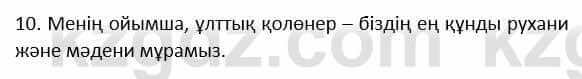 10. Менің ойымша, ұлттық қолөнер – біздің ең құнды рухани және мәдени мұрамыз.

kzgdz.com kzg